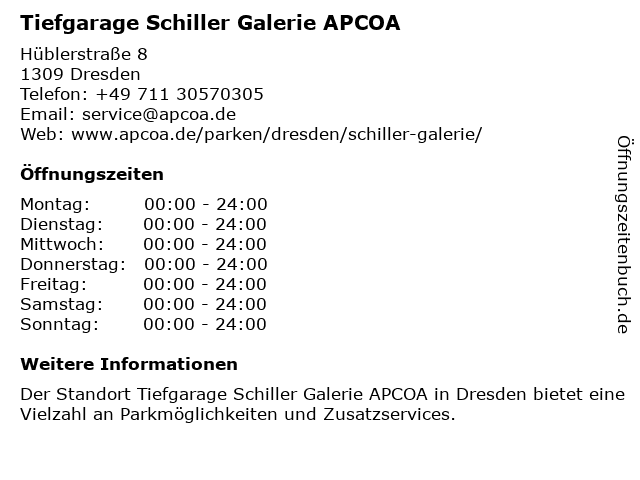 Tiefgarage Schiller Galerie APCOA

Hüblerstraße 8
1309 Dresden
Telefon: +49 711 30570305
Email: service@apcoa.de
Web: www.apcoa.de/parken/dresden/schiller-galerie/

Öffnungszeiten

Montag: 00:00 - 24:00
Dienstag: 00:00 - 24:00
Mittwoch: 00:00 - 24:00
Donnerstag: 00:00 - 24:00
Freitag: 00:00 - 24:00
Samstag: 00:00 - 24:00
Sonntag: 00:00 - 24:00

Weitere Informationen

Der Standort Tiefgarage Schiller Galerie APCOA in Dresden bietet eine Vielzahl an Parkmöglichkeiten und Zusatzservices.

Öffnungszeitenbuch.de